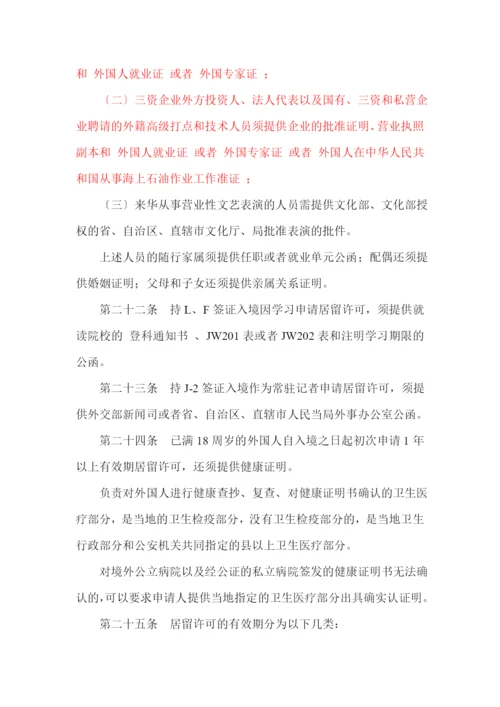 和 外国人就业证 或者 外国专家证 ；

〔二〕三资企业外方投资人、法人代表以及国有、三资和私营企业聘请的外籍高级打点和技术人员须提供企业的批准证明、营业执照副本和 外国人就业证 或者 外国专家证 或者 外国人在中华人民共和国从事海上石油作业工作准证 ；

〔三〕来华从事营业性文艺表演的人员需提供文化部、文化部授权的省、自治区、直辖市文化厅、局批准表演的批件。

上述人员的随行家属须提供任职或者就业单元公函；配偶还须提供婚姻证明；父母和子女还须提供亲属关系证明。

第二十二条 持 L、F 签证入境因学习申请居留许可，须提供就读院校的 登科通知书 、JW201 表或者 JW202 表和注明学习期限的公函。

第二十三条 持 J-2 签证入境作为常驻记者申请居留许可，须提供外交部新闻司或者省、自治区、直辖市人民当局外事办公室公函。

第二十四条 已满 18 周岁的外国人自入境之日起初次申请 1 年以上有效期居留许可，还须提供健康证明。

负责对外国人进行健康查抄、复查、对健康证明书确认的卫生医疗部分，是当地的卫生检疫部分，没有卫生检疫部分的，是当地卫生行政部分和公安机关共同指定的县以上卫生医疗部分。

对境外公立病院以及经公证的私立病院签发的健康证明书无法确认的，可以要求申请人提供当地指定的卫生医疗部分出具确实认证明。

第二十五条 居留许可的有效期分为以下几类：